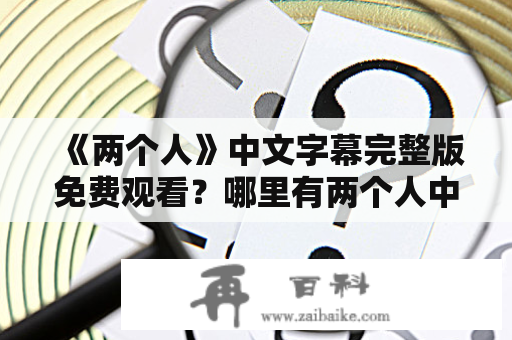 《两个人》中文字幕完整版免费观看？哪里有两个人中

再 百科
www.zaibaike.com